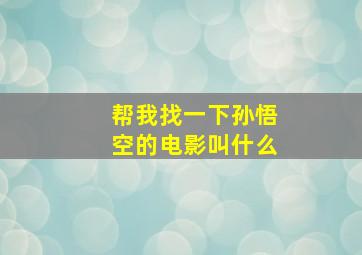 帮我找一下孙悟空的电影叫什么